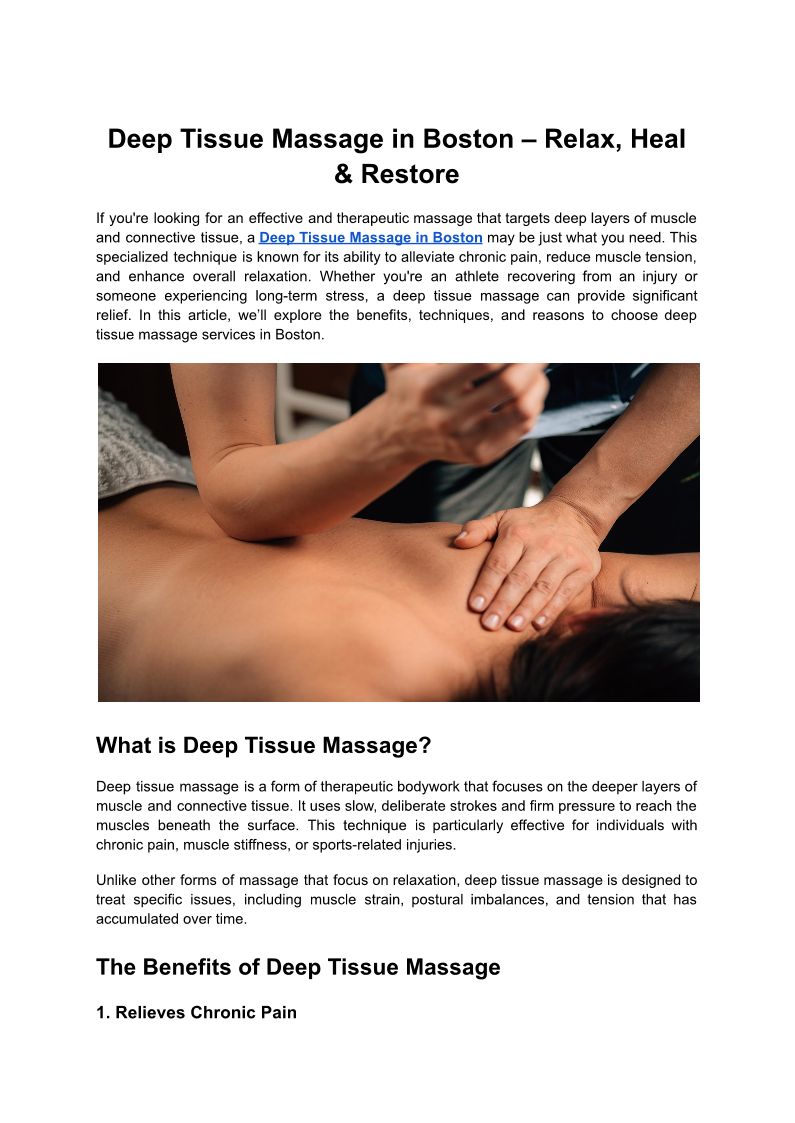 Deep Tissue Massage in Boston – Relax, Heal & Restore

If you're looking for an effective and therapeutic massage that targets deep layers of muscle and connective tissue, a Deep Tissue Massage in Boston may be just what you need. This specialized technique is known for its ability to alleviate chronic pain, reduce muscle tension, and enhance overall relaxation. Whether you're an athlete recovering from an injury or someone experiencing long-term stress, a deep tissue massage can provide significant relief. In this article, we'll explore the benefits, techniques, and reasons to choose deep tissue massage services in Boston.

What is Deep Tissue Massage?

Deep tissue massage is a form of therapeutic bodywork that focuses on the deeper layers of muscle and connective tissue. It uses slow, deliberate strokes and firm pressure to reach the muscles beneath the surface. This technique is particularly effective for individuals with chronic pain, muscle stiffness, or sports-related injuries.

Unlike other forms of massage that focus on relaxation, deep tissue massage is designed to treat specific issues, including muscle strain, postural imbalances, and tension that has accumulated over time.

The Benefits of Deep Tissue Massage

1. Relieves Chronic Pain